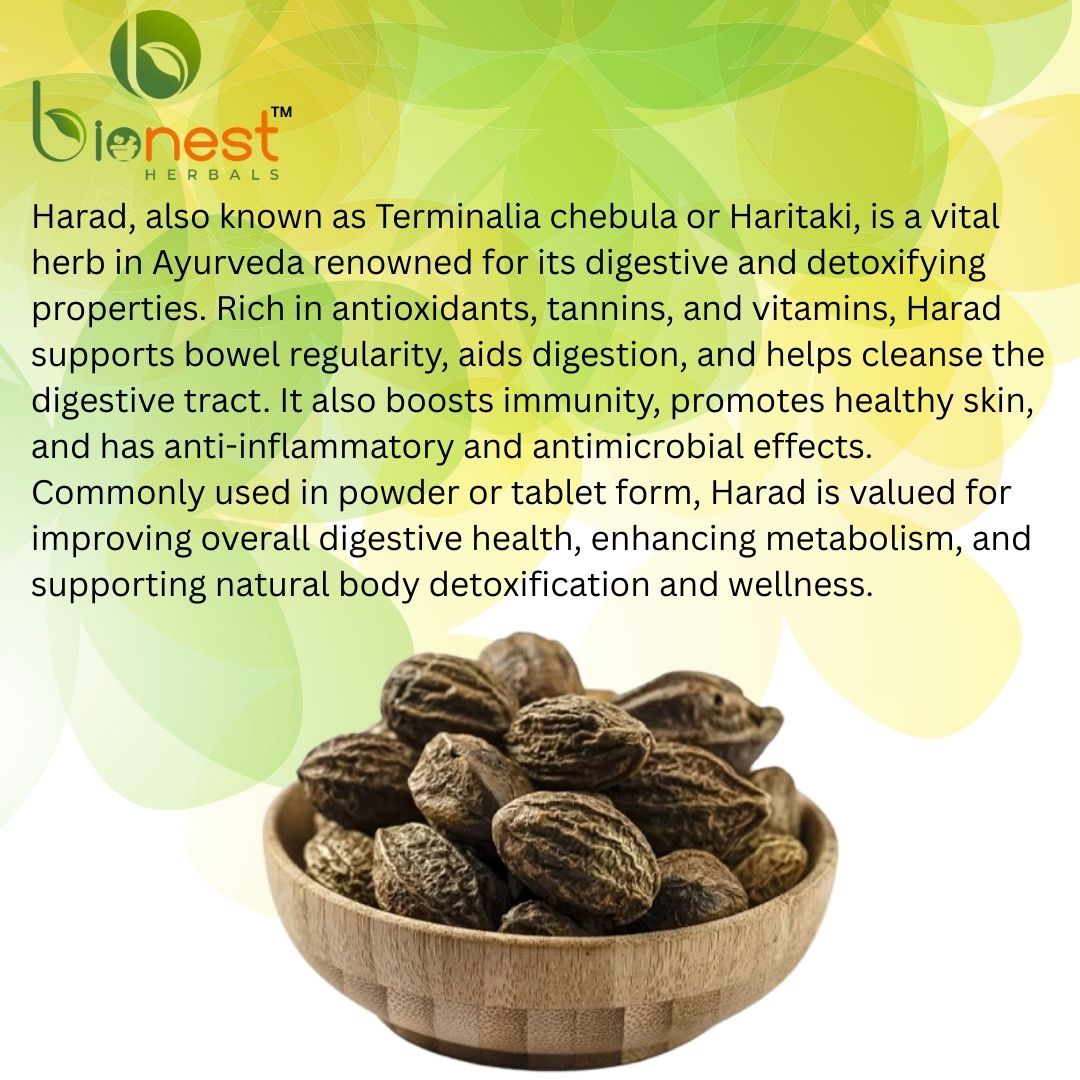 bionest™
HERBALS

Harad, also known as Terminalia chebula or Haritaki, is a vital herb in Ayurveda renowned for its digestive and detoxifying properties. Rich in antioxidants, tannins, and vitamins, Harad supports bowel regularity, aids digestion, and helps cleanse the digestive tract. It also boosts immunity, promotes healthy skin, and has anti-inflammatory and antimicrobial effects. Commonly used in powder or tablet form, Harad is valued for improving overall digestive health, enhancing metabolism, and supporting natural body detoxification and wellness.